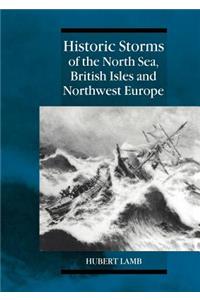 Historic Storms of the North Sea, British Isles and Northwest Europe

HUBERT LAMB